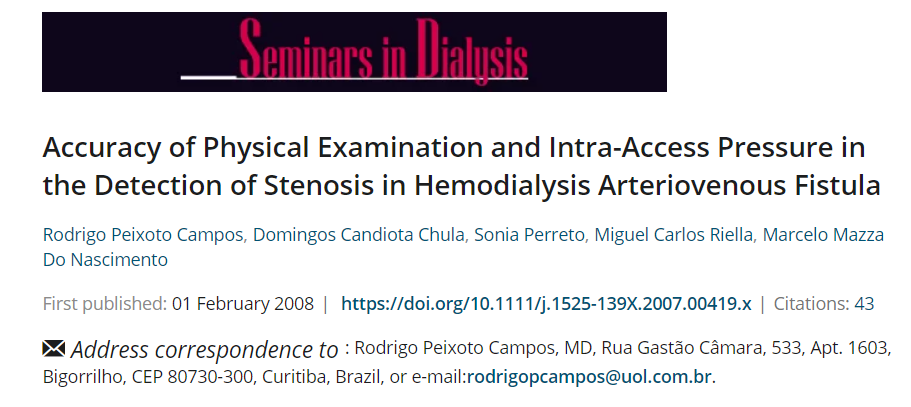 Seminars in Dialysis

Accuracy of Physical Examination and Intra-Access Pressure in the Detection of Stenosis in Hemodialysis Arteriovenous Fistula

Rodrigo Peixoto Campos, Domingos Candiota Chula, Sonia Perreto, Miguel Carlos Riella, Marcelo Mazza Do Nascimento

First published: 01 February 2008 | https://doi.org/10.1111/j.1525-139X.2007.00419.x | Citations: 43

Address correspondence to : Rodrigo Peixoto Campos, MD, Rua Gastão Câmara, 533, Apt. 1603, Bigorrilho, CEP 80730-300, Curitiba, Brazil, or e-mail:rodrigopcampos@uol.com.br.